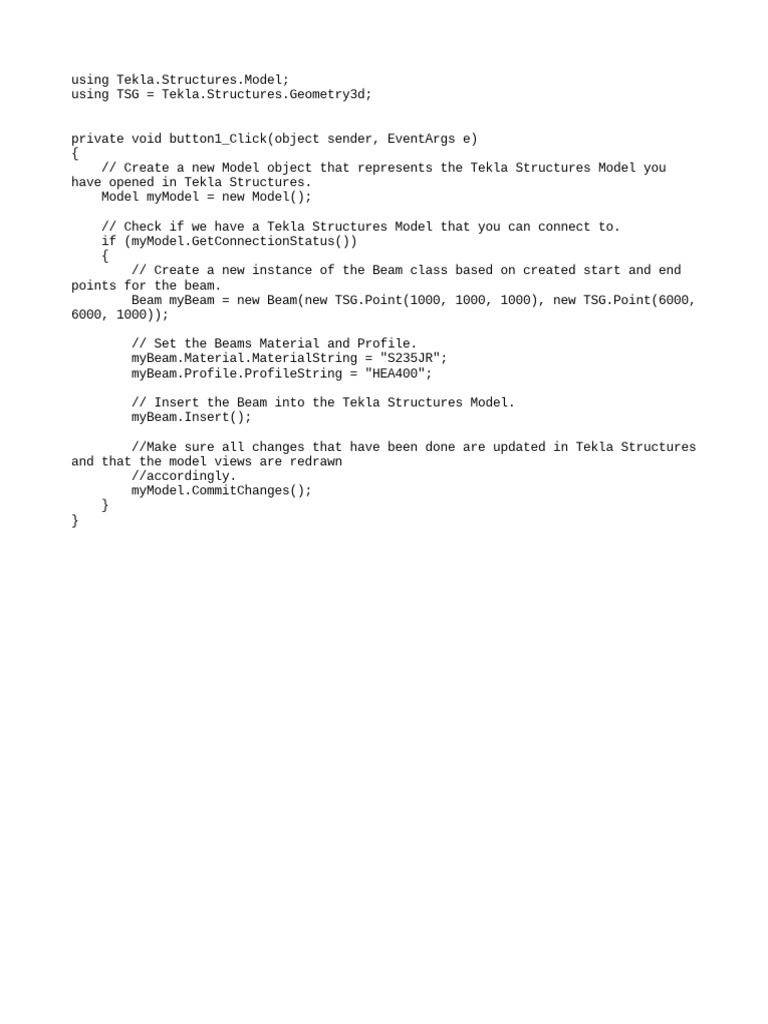 using Tekla.Structures.Model;
using TSG = Tekla.Structures.Geometry3d;

private void button1_Click(object sender, EventArgs e)
{
    // Create a new Model object that represents the Tekla Structures Model you have opened in Tekla Structures.
    Model myModel = new Model();

    // Check if we have a Tekla Structures Model that you can connect to.
    if (myModel.GetConnectionStatus())
    {
        // Create a new instance of the Beam class based on created start and end points for the beam.
        Beam myBeam = new Beam(new TSG.Point(1000, 1000, 1000), new TSG.Point(6000, 6000, 1000));

        // Set the Beams Material and Profile.
        myBeam.Material.MaterialString = "S235JR";
        myBeam.Profile.ProfileString = "HEA400";

        // Insert the Beam into the Tekla Structures Model.
        myBeam.Insert();

        //Make sure all changes that have been done are updated in Tekla Structures and that the model views are redrawn
        //accordingly.
        myModel.CommitChanges();
    }
}